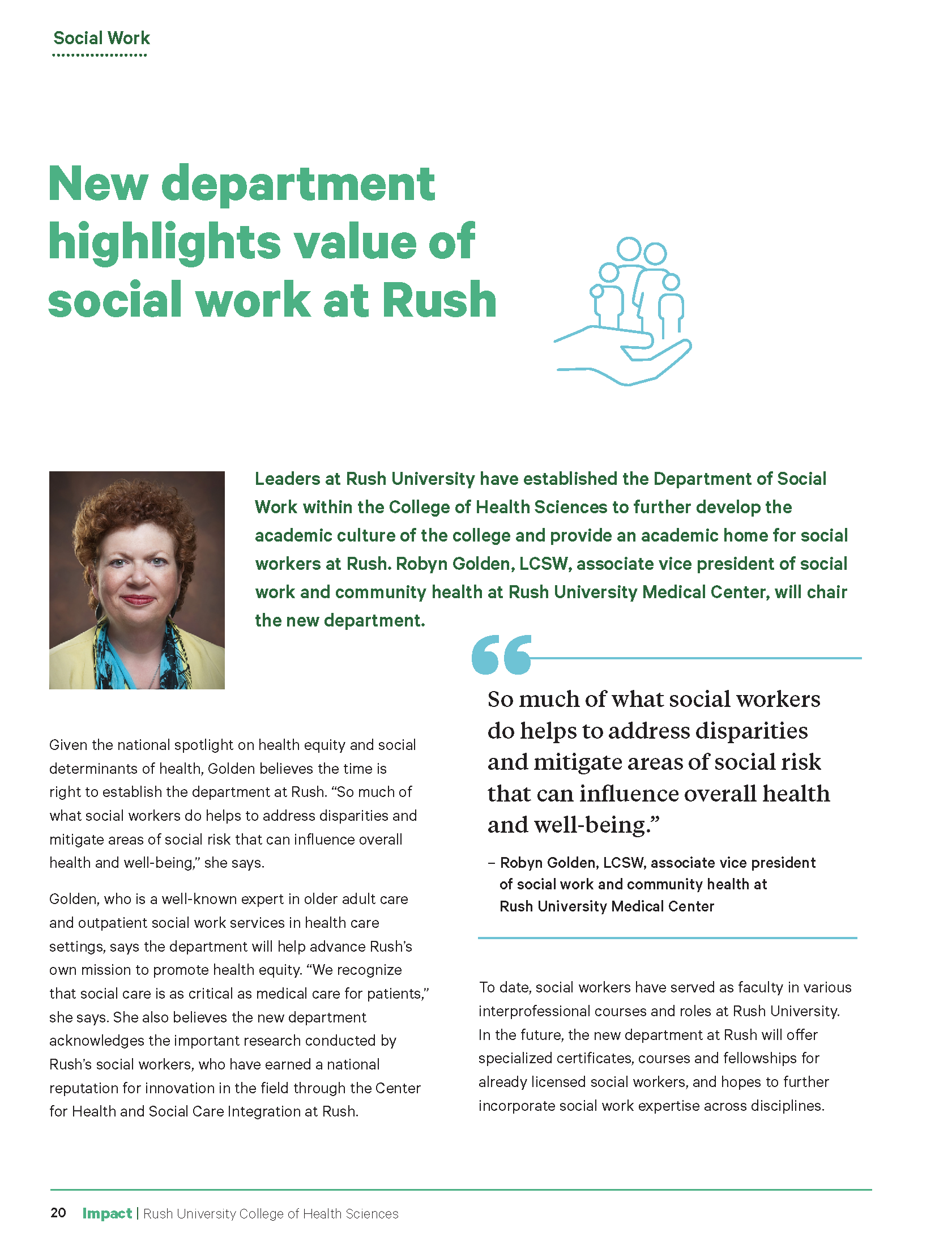 Social Work

New department highlights value of social work at Rush

Leaders at Rush University have established the Department of Social Work within the College of Health Sciences to further develop the academic culture of the college and provide an academic home for social workers at Rush. Robyn Golden, LCSW, associate vice president of social work and community health at Rush University Medical Center, will chair the new department.

Given the national spotlight on health equity and social determinants of health, Golden believes the time is right to establish the department at Rush. “So much of what social workers do helps to address disparities and mitigate areas of social risk that can influence overall health and well-being,” she says.

Golden, who is a well-known expert in older adult care and outpatient social work services in health care settings, says the department will help advance Rush’s own mission to promote health equity. “We recognize that social care is as critical as medical care for patients,” she says. She also believes the new department acknowledges the important research conducted by Rush’s social workers, who have earned a national reputation for innovation in the field through the Center for Health and Social Care Integration at Rush.

So much of what social workers do helps to address disparities and mitigate areas of social risk that can influence overall health and well-being.”

– Robyn Golden, LCSW, associate vice president of social work and community health at Rush University Medical Center

To date, social workers have served as faculty in various interprofessional courses and roles at Rush University. In the future, the new department at Rush will offer specialized certificates, courses and fellowships for already licensed social workers, and hopes to further incorporate social work expertise across disciplines.

20 Impact | Rush University College of Health Sciences